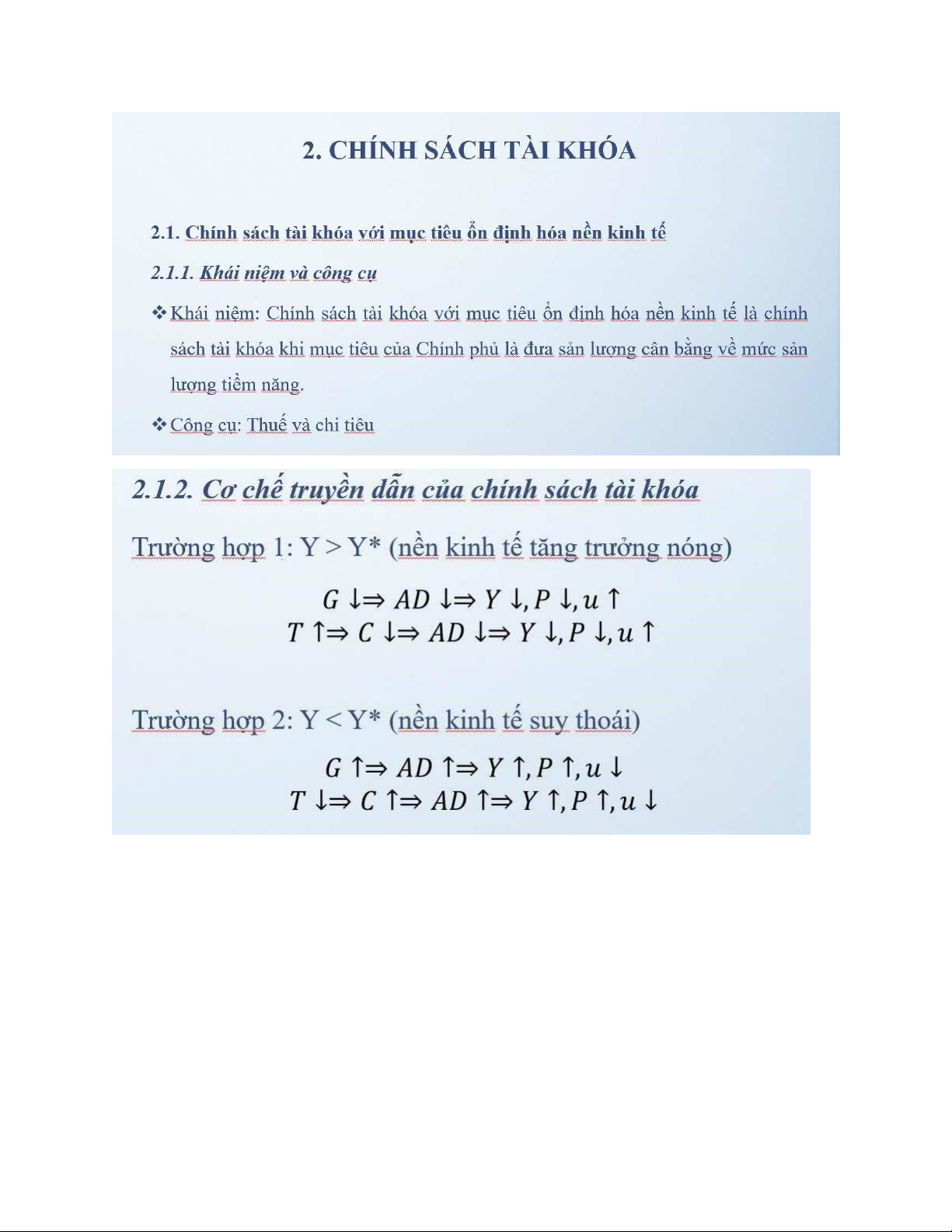 2. CHÍNH SÁCH TÀI KHÓA

2.1. Chính sách tài khóa với mục tiêu ổn định hóa nền kinh tế

2.1.1. Khái niệm và công cụ

❖ Khái niệm: Chính sách tài khóa với mục tiêu ổn định hóa nền kinh tế là chính sách tài khóa khi mục tiêu của Chính phủ là đưa sản lượng cân bằng về mức sản lượng tiềm năng.

❖ Công cụ: Thuế và chi tiêu

2.1.2. Cơ chế truyền dẫn của chính sách tài khóa

Trường hợp 1: Y > Y* (nền kinh tế tăng trưởng nóng)

$G \downarrow \Rightarrow AD \downarrow \Rightarrow Y \downarrow, P \downarrow, u \uparrow$
$T \uparrow \Rightarrow C \downarrow \Rightarrow AD \downarrow \Rightarrow Y \downarrow, P \downarrow, u \uparrow$

Trường hợp 2: Y < Y* (nền kinh tế suy thoái)

$G \uparrow \Rightarrow AD \uparrow \Rightarrow Y \uparrow, P \uparrow, u \downarrow$
$T \downarrow \Rightarrow C \uparrow \Rightarrow AD \uparrow \Rightarrow Y \uparrow, P \uparrow, u \downarrow$